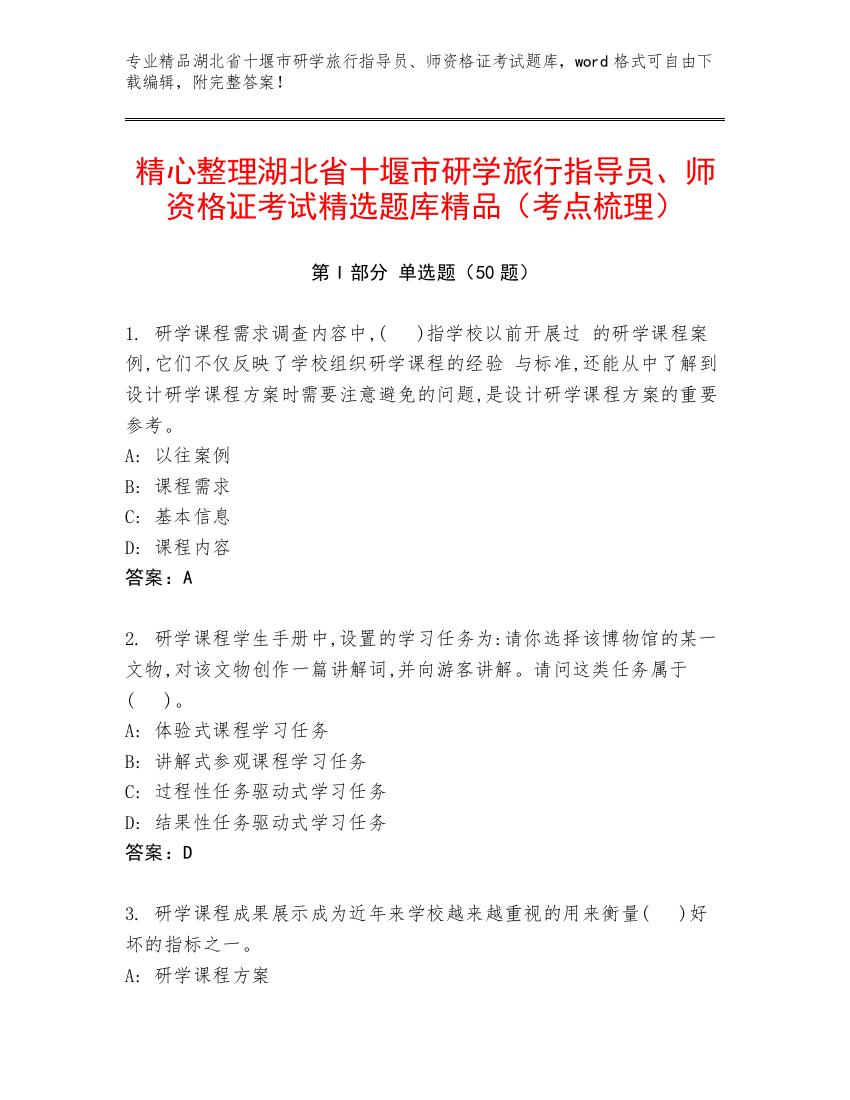 专业精品湖北省十堰市研学旅行指导员、师资格证考试题库，word 格式可自由下载编辑，附完整答案！

精心整理湖北省十堰市研学旅行指导员、师资格证考试精选题库精品（考点梳理）

第 I 部分 单选题（50 题）

1. 研学课程需求调查内容中,(  )指学校以前开展过 的研学课程案例,它们不仅反映了学校组织研学课程的经验 与标准,还能从中了解到设计研学课程方案时需要注意避免的问题,是设计研学课程方案的重要参考。
A: 以往案例
B: 课程需求
C: 基本信息
D: 课程内容
答案：A

2. 研学课程学生手册中,设置的学习任务为:请你选择该博物馆的某一文物,对该文物创作一篇讲解词,并向游客讲解。请问这类任务属于(  )。
A: 体验式课程学习任务
B: 讲解式参观课程学习任务
C: 过程性任务驱动式学习任务
D: 结果性任务驱动式学习任务
答案：D

3. 研学课程成果展示成为近年来学校越来越重视的用来衡量(  )好坏的指标之一。
A: 研学课程方案